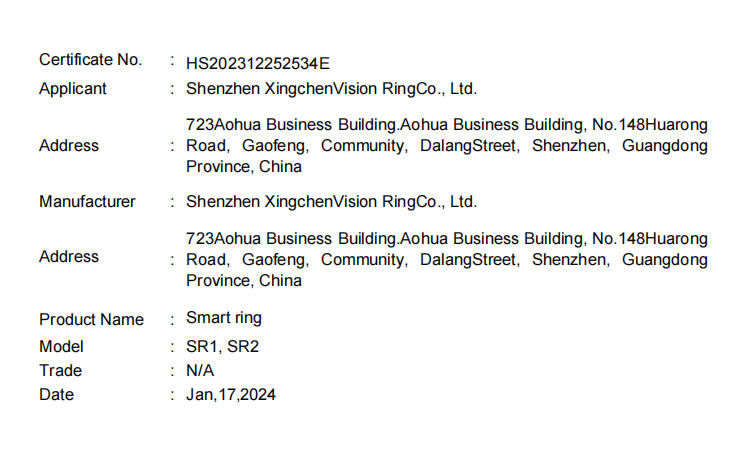 Certificate No. : HS202312252534E
Applicant : Shenzhen XingchenVision RingCo., Ltd.
Address : 723Aohua Business Building.Aohua Business Building, No.148Huarong Road, Gaofeng, Community, DalangStreet, Shenzhen, Guangdong Province, China
Manufacturer : Shenzhen XingchenVision RingCo., Ltd.
Address : 723Aohua Business Building.Aohua Business Building, No.148Huarong Road, Gaofeng, Community, DalangStreet, Shenzhen, Guangdong Province, China
Product Name : Smart ring
Model : SR1, SR2
Trade : N/A
Date : Jan,17,2024